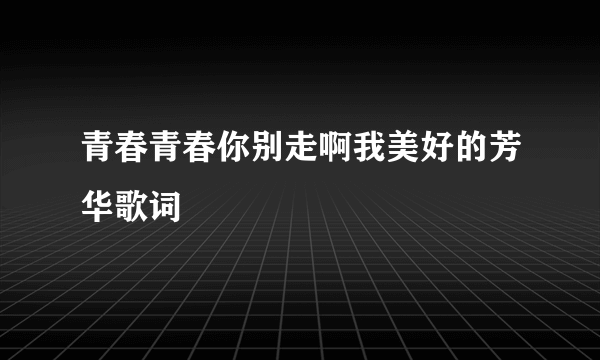 青春青春你别走啊我美好的芳华歌词